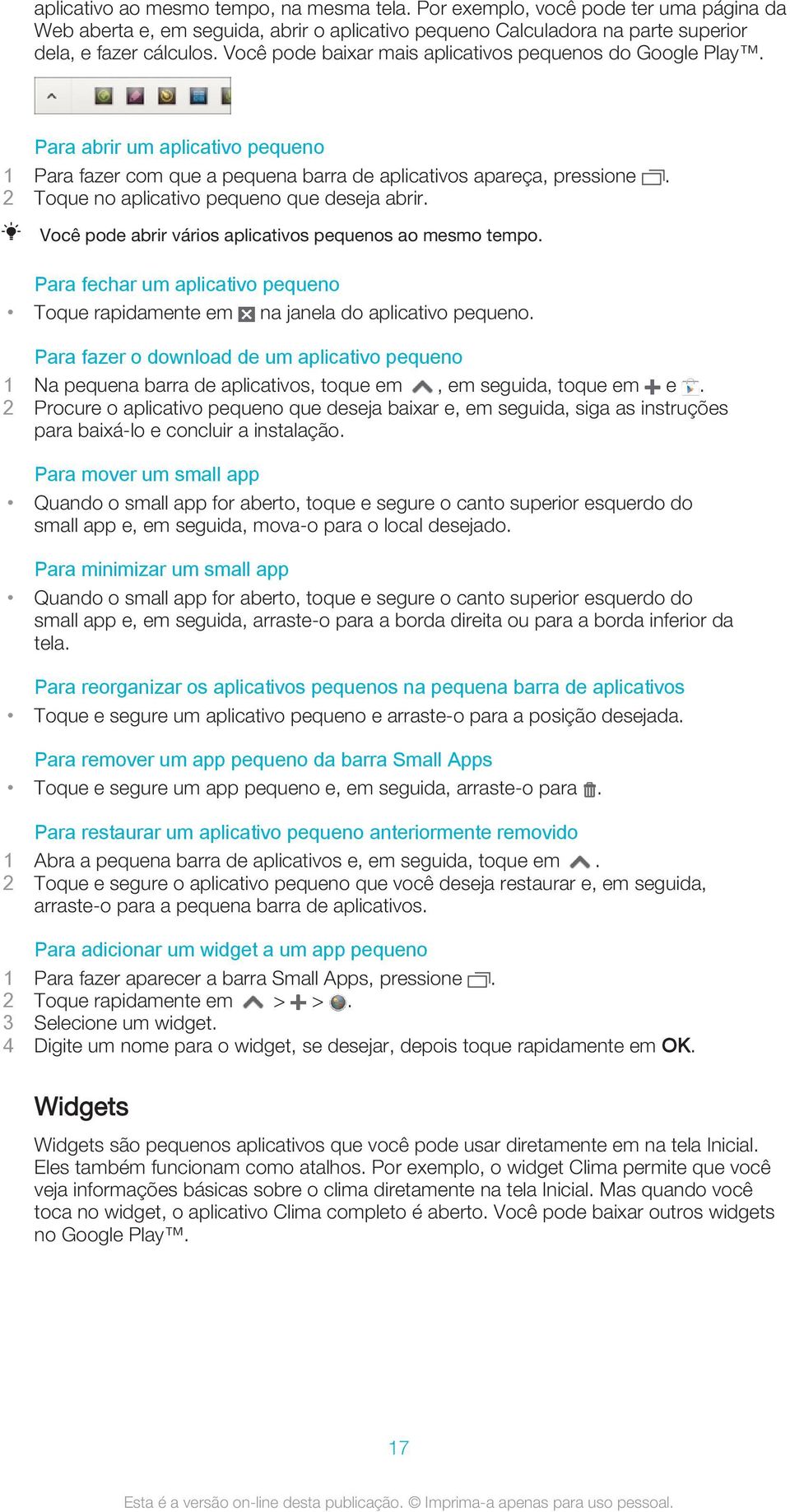 aplicativo ao mesmo tempo, na mesma tela. Por exemplo, você pode ter uma página da Web aberta e, em seguida, abrir o aplicativo pequeno Calculadora na parte superior dela, e fazer cálculos. Você pode baixar mais aplicativos pequenos do Google Play™.

Para abrir um aplicativo pequeno
1 Para fazer com que a pequena barra de aplicativos apareça, pressione .
2 Toque no aplicativo pequeno que deseja abrir.

Você pode abrir vários aplicativos pequenos ao mesmo tempo.

Para fechar um aplicativo pequeno
• Toque rapidamente em na janela do aplicativo pequeno.

Para fazer o download de um aplicativo pequeno
1 Na pequena barra de aplicativos, toque em , em seguida, toque em e .
2 Procure o aplicativo pequeno que deseja baixar e, em seguida, siga as instruções para baixá-lo e concluir a instalação.

Para mover um small app
• Quando o small app for aberto, toque e segure o canto superior esquerdo do small app e, em seguida, mova-o para o local desejado.

Para minimizar um small app
• Quando o small app for aberto, toque e segure o canto superior esquerdo do small app e, em seguida, arraste-o para a borda direita ou para a borda inferior da tela.

Para reorganizar os aplicativos pequenos na pequena barra de aplicativos
• Toque e segure um aplicativo pequeno e arraste-o para a posição desejada.

Para remover um app pequeno da barra Small Apps
• Toque e segure um app pequeno e, em seguida, arraste-o para .

Para restaurar um aplicativo pequeno anteriormente removido
1 Abra a pequena barra de aplicativos e, em seguida, toque em .
2 Toque e segure o aplicativo pequeno que você deseja restaurar e, em seguida, arraste-o para a pequena barra de aplicativos.

Para adicionar um widget a um app pequeno
1 Para fazer aparecer a barra Small Apps, pressione .
2 Toque rapidamente em > > .
3 Selecione um widget.
4 Digite um nome para o widget, se desejar, depois toque rapidamente em OK.

Widgets

Widgets são pequenos aplicativos que você pode usar diretamente em na tela Inicial. Eles também funcionam como atalhos. Por exemplo, o widget Clima permite que você veja informações básicas sobre o clima diretamente na tela Inicial. Mas quando você toca no widget, o aplicativo Clima completo é aberto. Você pode baixar outros widgets no Google Play™.

17

Esta é a versão on-line desta publicação. © Imprima-a apenas para uso pessoal.